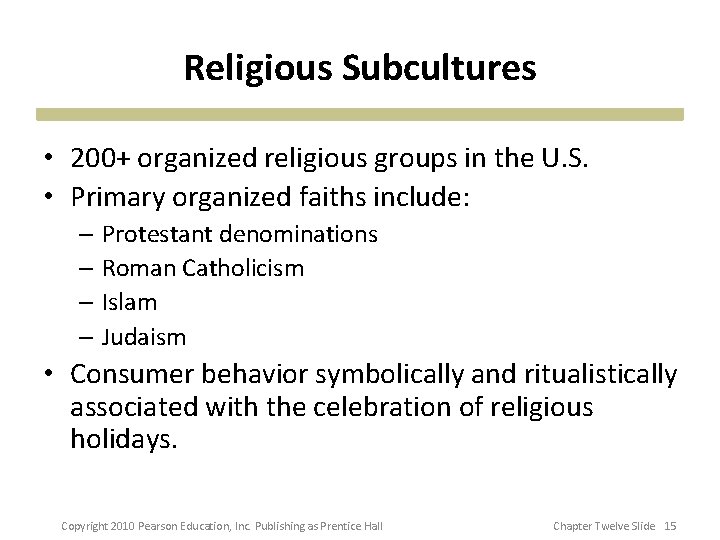 Religious Subcultures

• 200+ organized religious groups in the U.S.
• Primary organized faiths include:
– Protestant denominations
– Roman Catholicism
– Islam
– Judaism
• Consumer behavior symbolically and ritualistically associated with the celebration of religious holidays.

Copyright 2010 Pearson Education, Inc. Publishing as Prentice Hall

Chapter Twelve Slide 15